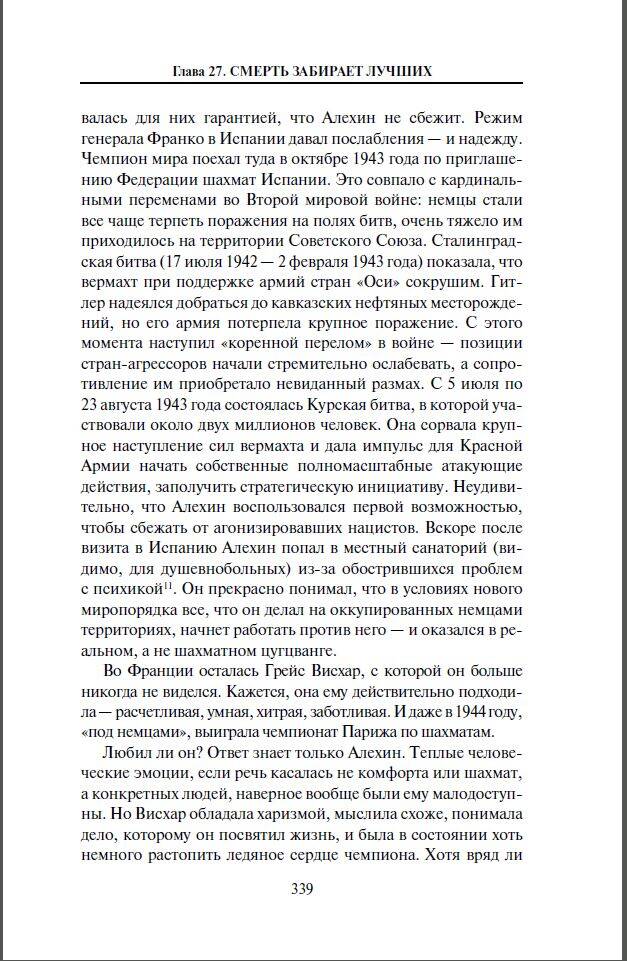 Глава 27. СМЕРТЬ ЗАБИРАЕТ ЛУЧШИХ

валась для них гарантией, что Алехин не сбежит. Режим генерала Франко в Испании давал послабления — и надежду. Чемпион мира поехал туда в октябре 1943 года по приглашению Федерации шахмат Испании. Это совпало с кардинальными переменами во Второй мировой войне: немцы стали все чаще терпеть поражения на полях битв, очень тяжело им приходилось на территории Советского Союза. Сталинградская битва (17 июля 1942 — 2 февраля 1943 года) показала, что вермахт при поддержке армий стран «Оси» сокрушим. Гитлер надеялся добраться до кавказских нефтяных месторождений, но его армия потерпела крупное поражение. С этого момента наступил «коренной перелом» в войне — позиции стран-агрессоров начали стремительно ослабевать, а сопротивление им приобретало невиданный размах. С 5 июля по 23 августа 1943 года состоялась Курская битва, в которой участвовали около двух миллионов человек. Она сорвала крупное наступление сил вермахта и дала импульс для Красной Армии начать собственные полномасштабные атакующие действия, заполучить стратегическую инициативу. Неудивительно, что Алехин воспользовался первой возможностью, чтобы сбежать от агонизировавших нацистов. Вскоре после визита в Испанию Алехин попал в местный санаторий (видимо, для душевнобольных) из-за обострившихся проблем с психикой$^{11}$. Он прекрасно понимал, что в условиях нового миропорядка все, что он делал на оккупированных немцами территориях, начнет работать против него — и оказался в реальном, а не шахматном цугцванге.

Во Франции осталась Грейс Висхар, с которой он больше никогда не виделся. Кажется, она ему действительно подходила — расчетливая, умная, хитрая, заботливая. И даже в 1944 году, «под немцами», выиграла чемпионат Парижа по шахматам.

Любил ли он? Ответ знает только Алехин. Теплые человеческие эмоции, если речь касалась не комфорта или шахмат, а конкретных людей, наверное вообще были ему малодоступны. Но Висхар обладала харизмой, мыслила схоже, понимала дело, которому он посвятил жизнь, и была в состоянии хоть немного растопить ледяное сердце чемпиона. Хотя вряд ли

339